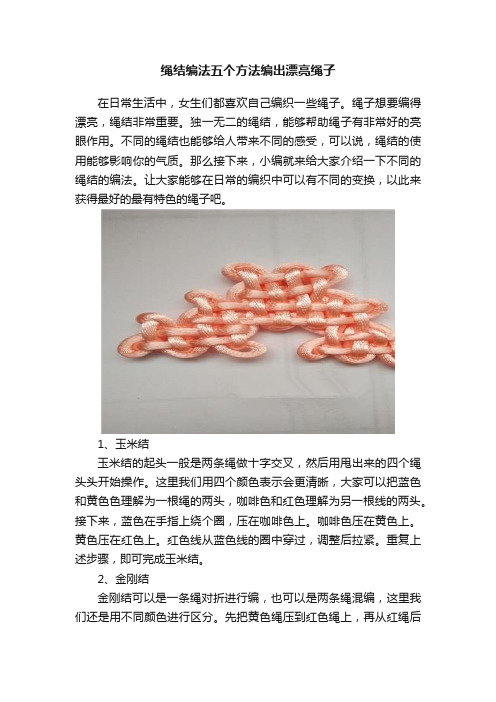 绳结编法五个方法编出漂亮绳子

在日常生活中，女生们都喜欢自己编织一些绳子。绳子想要编得漂亮，绳结非常重要。独一无二的绳结，能够帮助绳子有非常好的亮眼作用。不同的绳结也能够给人带来不同的感受，可以说，绳结的使用能够影响你的气质。那么接下来，小编就来给大家介绍一下不同的绳结的编法。让大家能够在日常的编织中可以有不同的变换，以此来获得最好的最有特色的绳子吧。

1、玉米结

玉米结的起头一般是两条绳做十字交叉，然后用甩出来的四个绳头头开始操作。这里我们用四个颜色表示会更清晰，大家可以把蓝色和黄色色理解为一根绳的两头，咖啡色和红色理解为另一根线的两头。接下来，蓝色在手指上绕个圈，压在咖啡色上。咖啡色压在黄色上。黄色压在红色上。红色线从蓝色线的圈中穿过，调整后拉紧。重复上述步骤，即可完成玉米结。

2、金刚结

金刚结可以是一条绳对折进行编，也可以是两条绳混编，这里我们还是用不同颜色进行区分。先把黄色绳压到红色绳上，再从红绳后